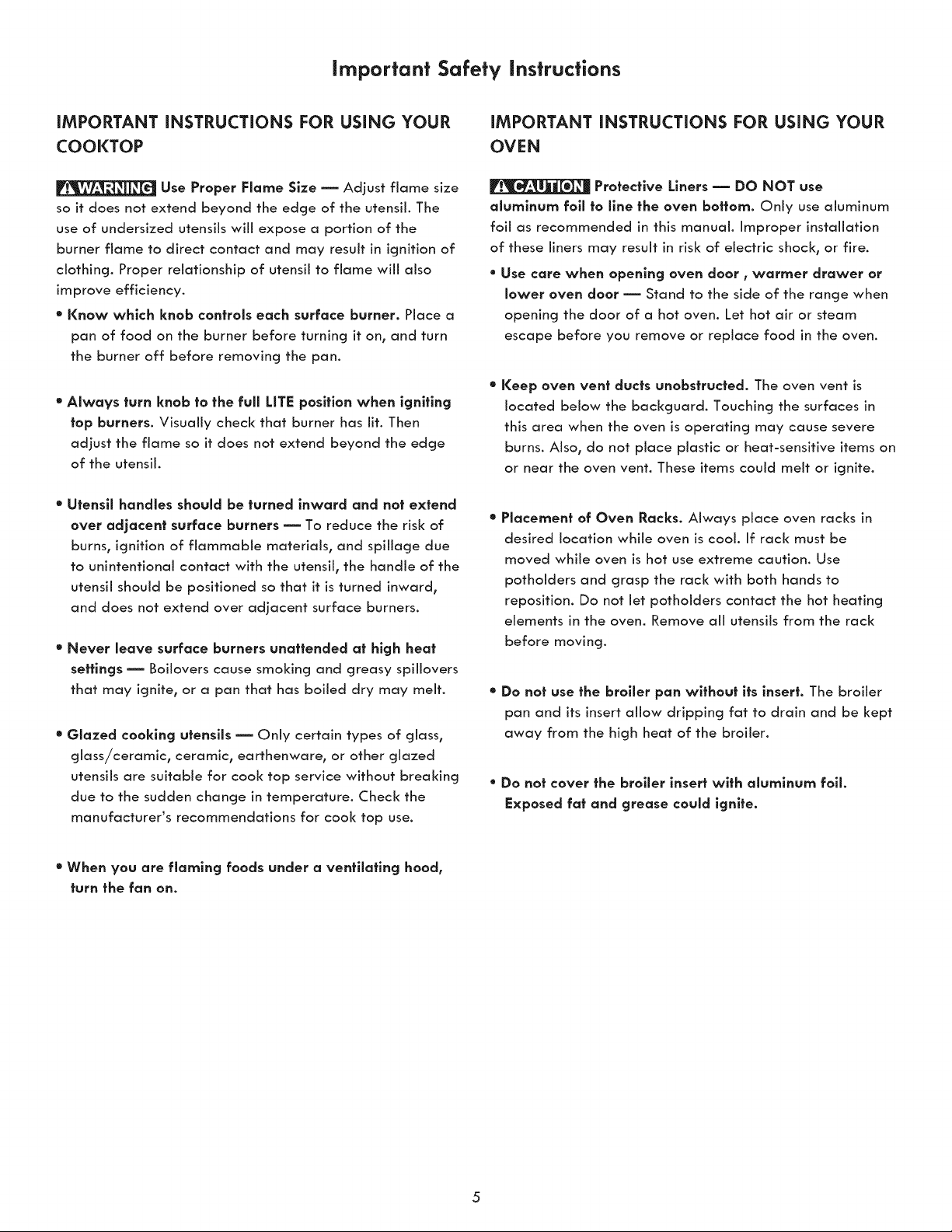 Important Safety Instructions

IMPORTANT INSTRUCTIONS FOR USING YOUR COOKTOP

WARNING Use Proper Flame Size — Adjust flame size so it does not extend beyond the edge of the utensil. The use of undersized utensils will expose a portion of the burner flame to direct contact and may result in ignition of clothing. Proper relationship of utensil to flame will also improve efficiency.

• Know which knob controls each surface burner. Place a pan of food on the burner before turning it on, and turn the burner off before removing the pan.

• Always turn knob to the full LITE position when igniting top burners. Visually check that burner has lit. Then adjust the flame so it does not extend beyond the edge of the utensil.

• Utensil handles should be turned inward and not extend over adjacent surface burners — To reduce the risk of burns, ignition of flammable materials, and spillage due to unintentional contact with the utensil, the handle of the utensil should be positioned so that it is turned inward, and does not extend over adjacent surface burners.

• Never leave surface burners unattended at high heat settings — Boilovers cause smoking and greasy spillovers that may ignite, or a pan that has boiled dry may melt.

• Glazed cooking utensils — Only certain types of glass, glass/ceramic, ceramic, earthenware, or other glazed utensils are suitable for cook top service without breaking due to the sudden change in temperature. Check the manufacturer's recommendations for cook top use.

• When you are flaming foods under a ventilating hood, turn the fan on.

IMPORTANT INSTRUCTIONS FOR USING YOUR OVEN

CAUTION Protective Liners — DO NOT use aluminum foil to line the oven bottom. Only use aluminum foil as recommended in this manual. Improper installation of these liners may result in risk of electric shock, or fire.

• Use care when opening oven door , warmer drawer or lower oven door — Stand to the side of the range when opening the door of a hot oven. Let hot air or steam escape before you remove or replace food in the oven.

• Keep oven vent ducts unobstructed. The oven vent is located below the backguard. Touching the surfaces in this area when the oven is operating may cause severe burns. Also, do not place plastic or heat-sensitive items on or near the oven vent. These items could melt or ignite.

• Placement of Oven Racks. Always place oven racks in desired location while oven is cool. If rack must be moved while oven is hot use extreme caution. Use potholders and grasp the rack with both hands to reposition. Do not let potholders contact the hot heating elements in the oven. Remove all utensils from the rack before moving.

• Do not use the broiler pan without its insert. The broiler pan and its insert allow dripping fat to drain and be kept away from the high heat of the broiler.

• Do not cover the broiler insert with aluminum foil. Exposed fat and grease could ignite.

5